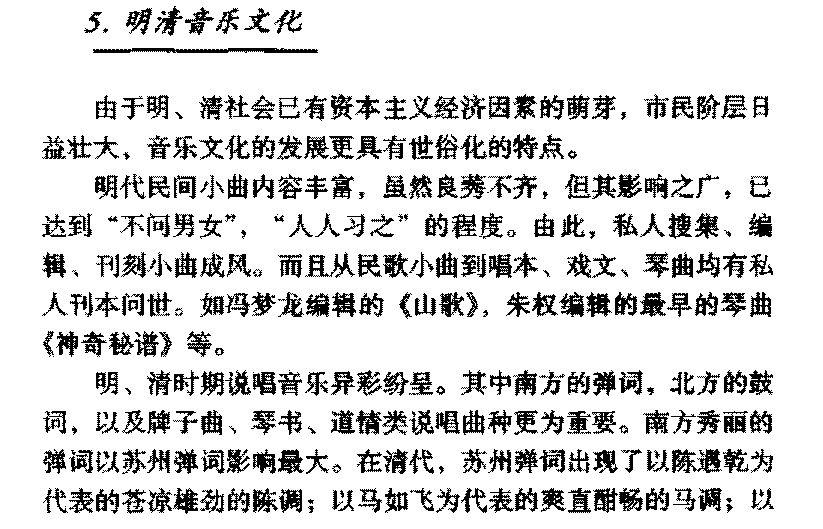 5. 明清音乐文化

由于明、清社会已有资本主义经济因素的萌芽，市民阶层日益壮大，音乐文化的发展更具有世俗化的特点。

明代民间小曲内容丰富，虽然良莠不齐，但其影响之广，已达到“不问男女”，“人人习之”的程度。由此，私人搜集、编辑、刊刻小曲成风。而且从民歌小曲到唱本、戏文、琴曲均有私人刊本问世。如冯梦龙编辑的《山歌》，朱权编辑的最早的琴曲《神奇秘谱》等。

明、清时期说唱音乐异彩纷呈。其中南方的弹词，北方的鼓词，以及牌子曲、琴书、道情类说唱曲种更为重要。南方秀丽的弹词以苏州弹词影响最大。在清代，苏州弹词出现了以陈遇乾为代表的苍凉雄劲的陈调；以马如飞为代表的爽直酣畅的马调；以